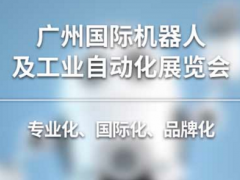 广州国际机器人
及工业自动化展览会

专业化、国际化、品牌化